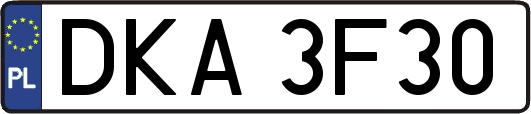 PL

DKA 3F30